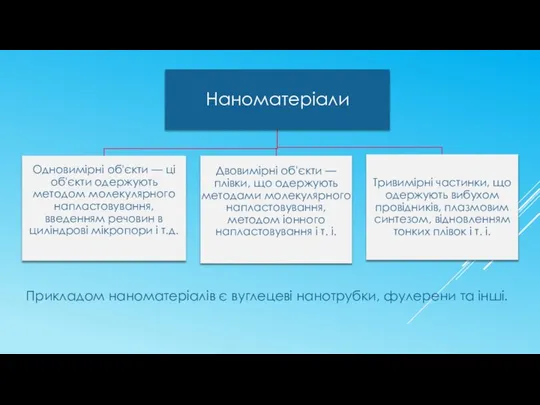 Наноматеріали

Одновимірні об'єкти — ці об'єкти одержують методом молекулярного напластовування, введенням речовин в циліндрові мікропори і т.д.

Двовимірні об'єкти — плівки, що одержують методами молекулярного напластовування, методом іонного напластовування і т. і.

Тривимірні частинки, що одержують вибухом провідників, плазмовим синтезом, відновленням тонких плівок і т. і.

Прикладом наноматеріалів є вуглецеві нанотрубки, фулерени та інші.